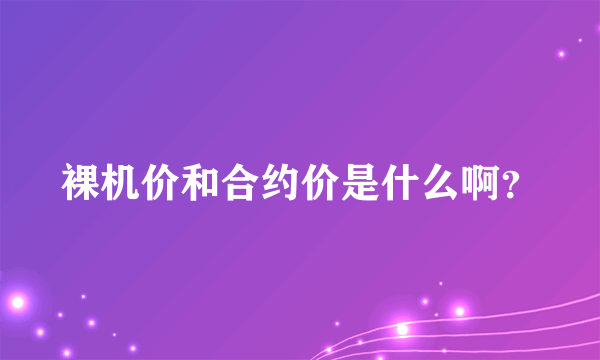 裸机价和合约价是什么啊?